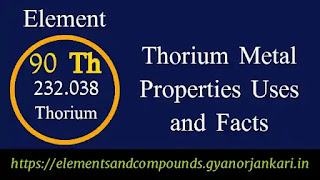 Element

90 Th
232.038
Thorium

Thorium Metal Properties Uses and Facts

https://elementsandcompounds.gyanorjankari.in